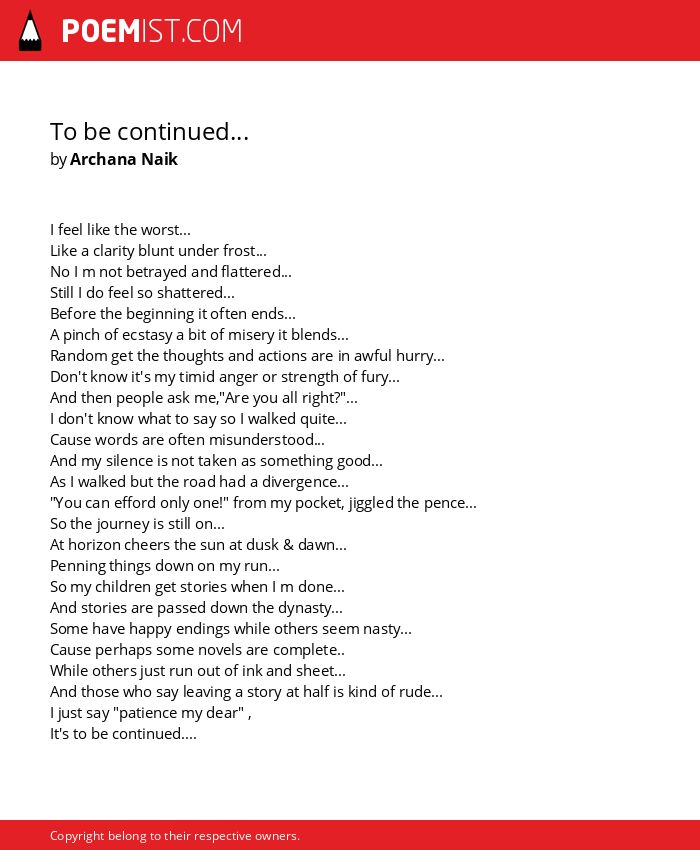 POEMIST.COM

To be continued...
by Archana Naik

I feel like the worst...
Like a clarity blunt under frost...
No I m not betrayed and flattered...
Still I do feel so shattered...
Before the beginning it often ends...
A pinch of ecstasy a bit of misery it blends...
Random get the thoughts and actions are in awful hurry...
Don't know it's my timid anger or strength of fury...
And then people ask me,"Are you all right?"...
I don't know what to say so I walked quite...
Cause words are often misunderstood...
And my silence is not taken as something good...
As I walked but the road had a divergence...
"You can efford only one!" from my pocket, jiggled the pence...
So the journey is still on...
At horizon cheers the sun at dusk & dawn...
Penning things down on my run...
So my children get stories when I m done...
And stories are passed down the dynasty...
Some have happy endings while others seem nasty...
Cause perhaps some novels are complete..
While others just run out of ink and sheet...
And those who say leaving a story at half is kind of rude...
I just say "patience my dear" ,
It's to be continued....

Copyright belong to their respective owners.